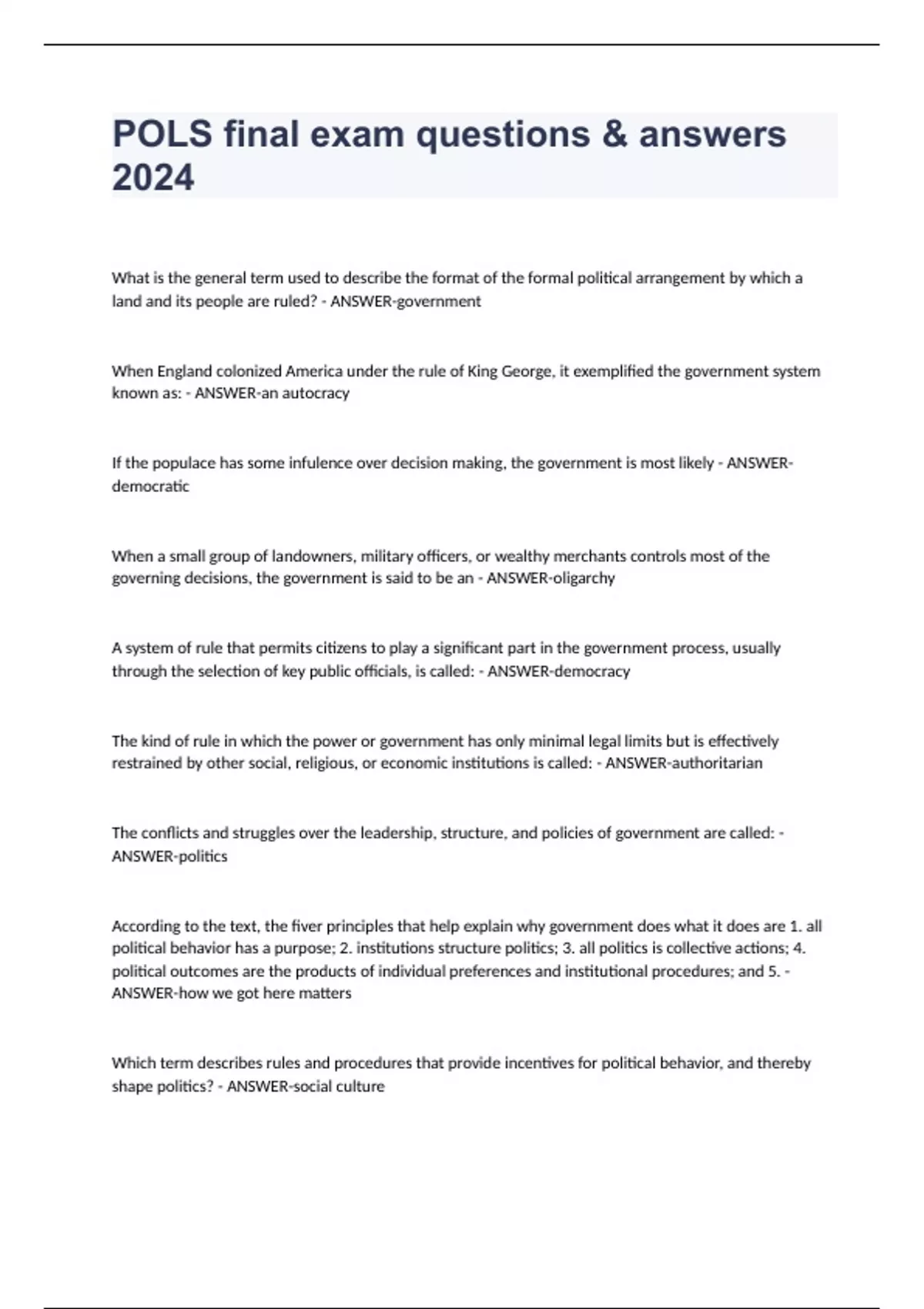 POLS final exam questions & answers 2024

What is the general term used to describe the format of the formal political arrangement by which a land and its people are ruled? - ANSWER-government

When England colonized America under the rule of King George, it exemplified the government system known as: - ANSWER-an autocracy

If the populace has some infulence over decision making, the government is most likely - ANSWER-democratic

When a small group of landowners, military officers, or wealthy merchants controls most of the governing decisions, the government is said to be an - ANSWER-oligarchy

A system of rule that permits citizens to play a significant part in the government process, usually through the selection of key public officials, is called: - ANSWER-democracy

The kind of rule in which the power or government has only minimal legal limits but is effectively restrained by other social, religious, or economic institutions is called: - ANSWER-authoritarian

The conflicts and struggles over the leadership, structure, and policies of government are called: - ANSWER-politics

According to the text, the fiver principles that help explain why government does what it does are 1. all political behavior has a purpose; 2. institutions structure politics; 3. all politics is collective actions; 4. political outcomes are the products of individual preferences and institutional procedures; and 5. - ANSWER-how we got here matters

Which term describes rules and procedures that provide incentives for political behavior, and thereby shape politics? - ANSWER-social culture